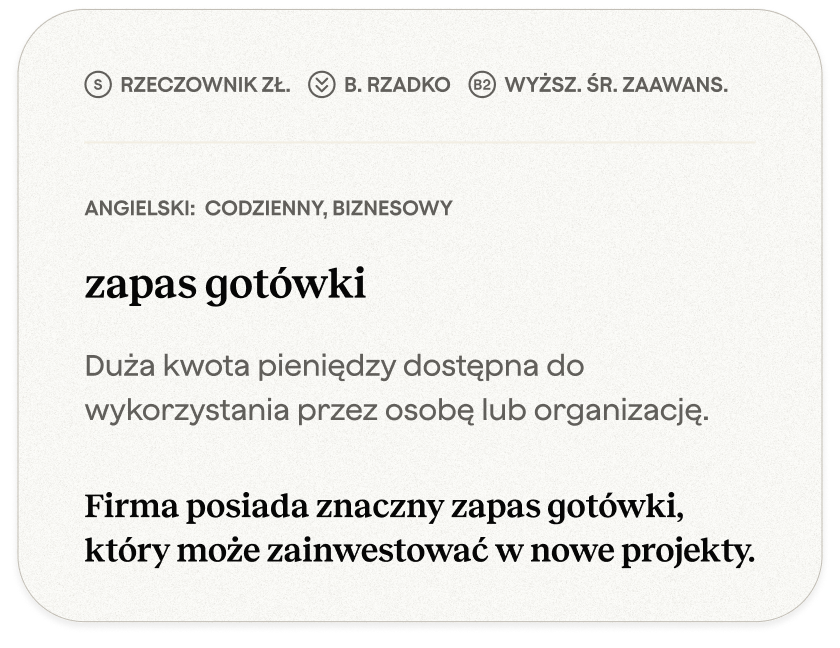 S RZECZOWNIK ZŁ. B. RZADKO B2 WYŻSZ. ŚR. ZAAWANS.

ANGIELSKI: CODZIENNY, BIZNESOWY

zapas gotówki

Duża kwota pieniędzy dostępna do wykorzystania przez osobę lub organizację.

Firma posiada znaczny zapas gotówki, który może zainwestować w nowe projekty.